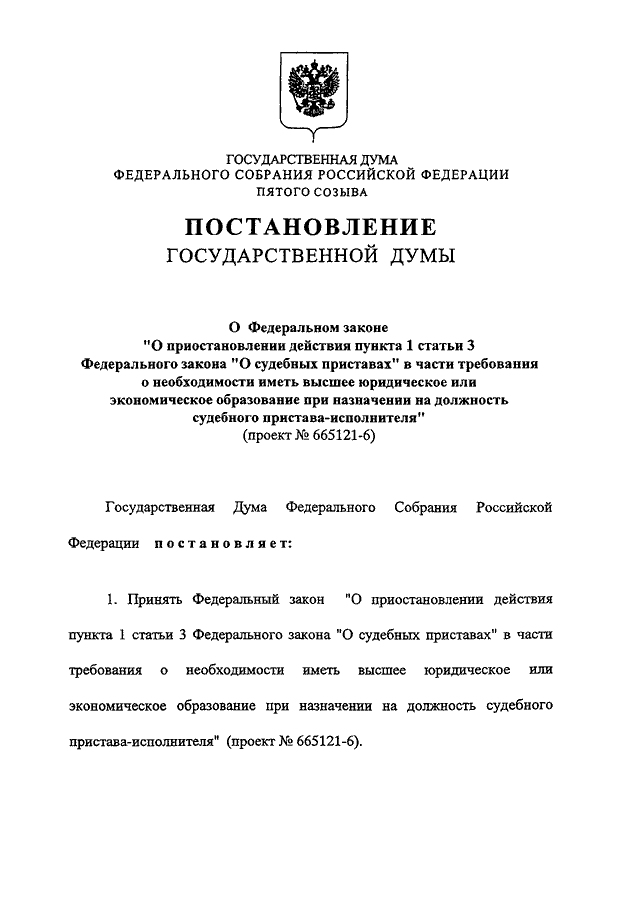 ГОСУДАРСТВЕННАЯ ДУМА
ФЕДЕРАЛЬНОГО СОБРАНИЯ РОССИЙСКОЙ ФЕДЕРАЦИИ
ПЯТОГО СОЗЫВА

ПОСТАНОВЛЕНИЕ
ГОСУДАРСТВЕННОЙ ДУМЫ

О Федеральном законе
"О приостановлении действия пункта 1 статьи 3 Федерального закона "О судебных приставах" в части требования о необходимости иметь высшее юридическое или экономическое образование при назначении на должность судебного пристава-исполнителя"
(проект № 665121-6)

Государственная Дума Федерального Собрания Российской Федерации постановляет:

1. Принять Федеральный закон "О приостановлении действия пункта 1 статьи 3 Федерального закона "О судебных приставах" в части требования о необходимости иметь высшее юридическое или экономическое образование при назначении на должность судебного пристава-исполнителя" (проект № 665121-6).